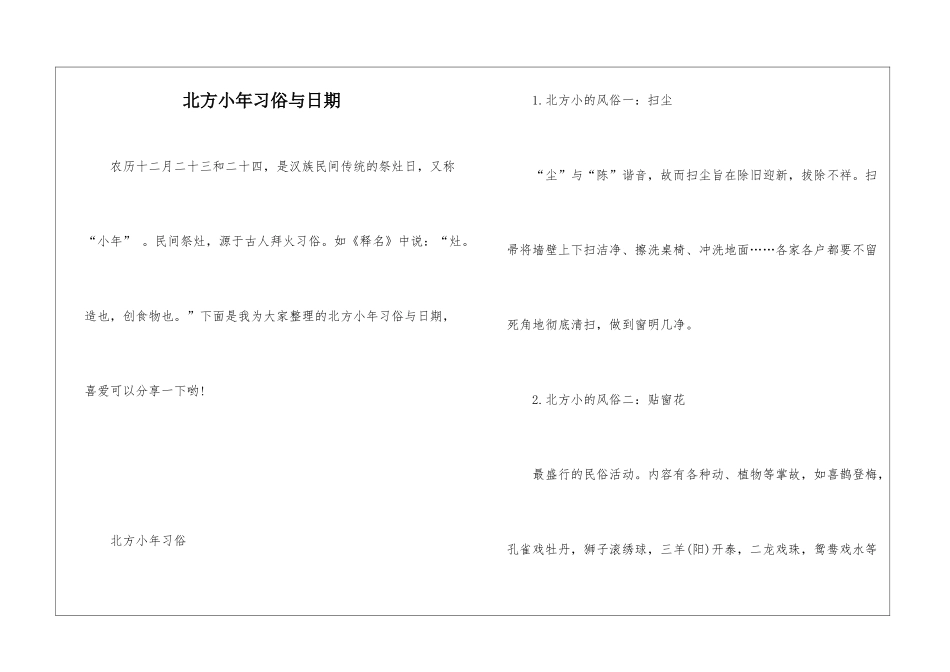 北方小年习俗与日期

农历十二月二十三和二十四，是汉族民间传统的祭灶日，又称“小年”。民间祭灶，源于古人拜火习俗。如《释名》中说：“灶。造也，创食物也。”下面是我为大家整理的北方小年习俗与日期，喜爱可以分享一下哟！

北方小年习俗

1. 北方小的风俗一：扫尘

“尘”与“陈”谐音，故而扫尘旨在除旧迎新，拔除不祥。扫帚将墙壁上下扫洁净、擦洗桌椅、冲洗地面……各家各户都要不留死角地彻底清扫，做到窗明几净。

2. 北方小的风俗二：贴窗花

最盛行的民俗活动。内容有各种动、植物等掌故，如喜鹊登梅，孔雀戏牡丹，狮子滚绣球，三羊(阳)开泰，二龙戏珠，鸳鸯戏水等